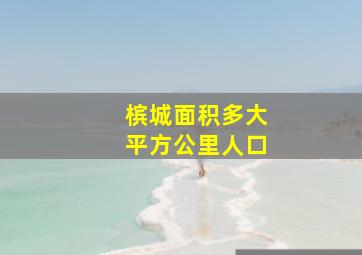 槟城面积多大
平方公里人口